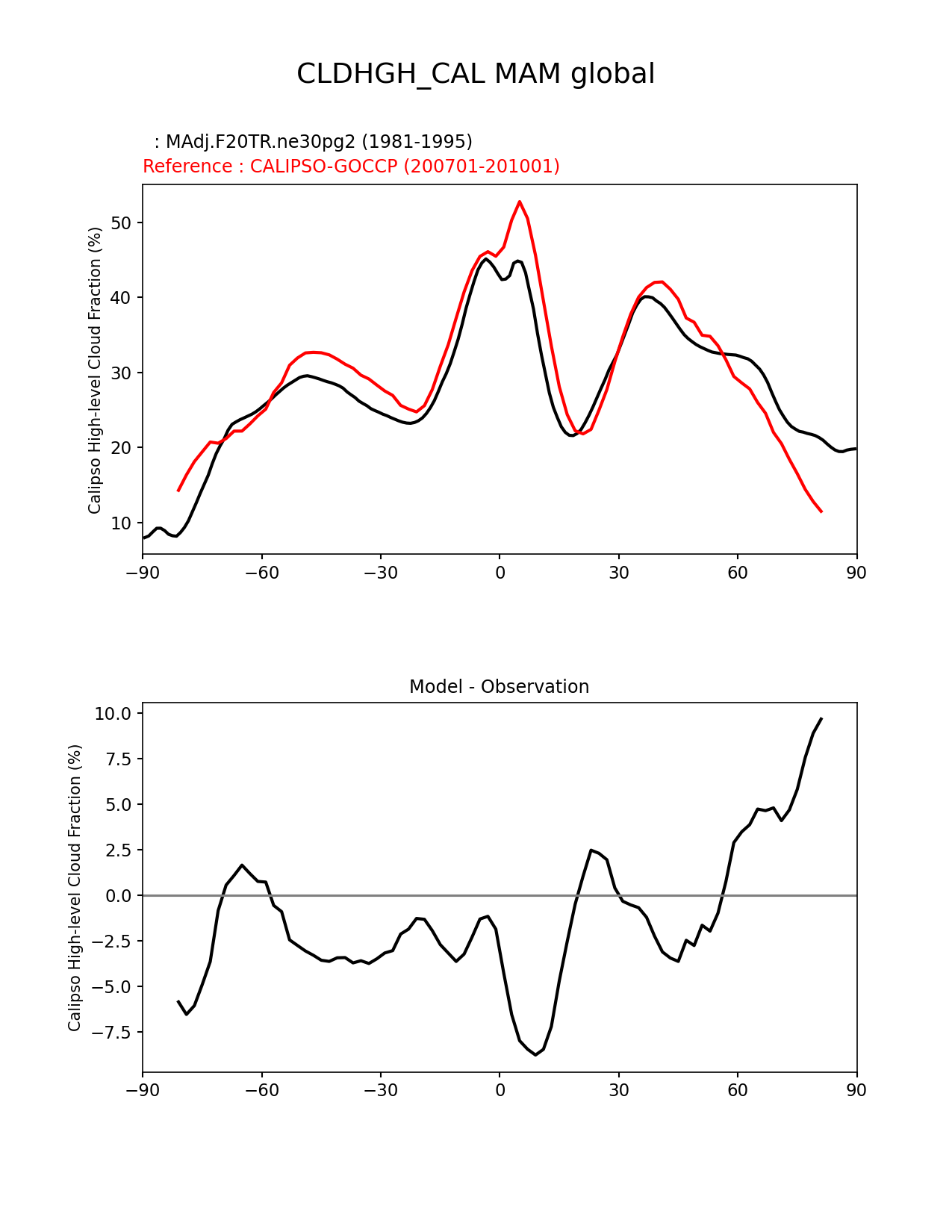 CLDHGH_CAL MAM global

: MAdj.F20TR.ne30pg2 (1981-1995)
Reference : CALIPSO-GOCCP (200701-201001)

Calipso High-level Cloud Fraction (%)

50
40
30
20
10

−90 −60 −30 0 30 60 90

Model - Observation

Calipso High-level Cloud Fraction (%)

10.0
7.5
5.0
2.5
0.0
−2.5
−5.0
−7.5

−90 −60 −30 0 30 60 90